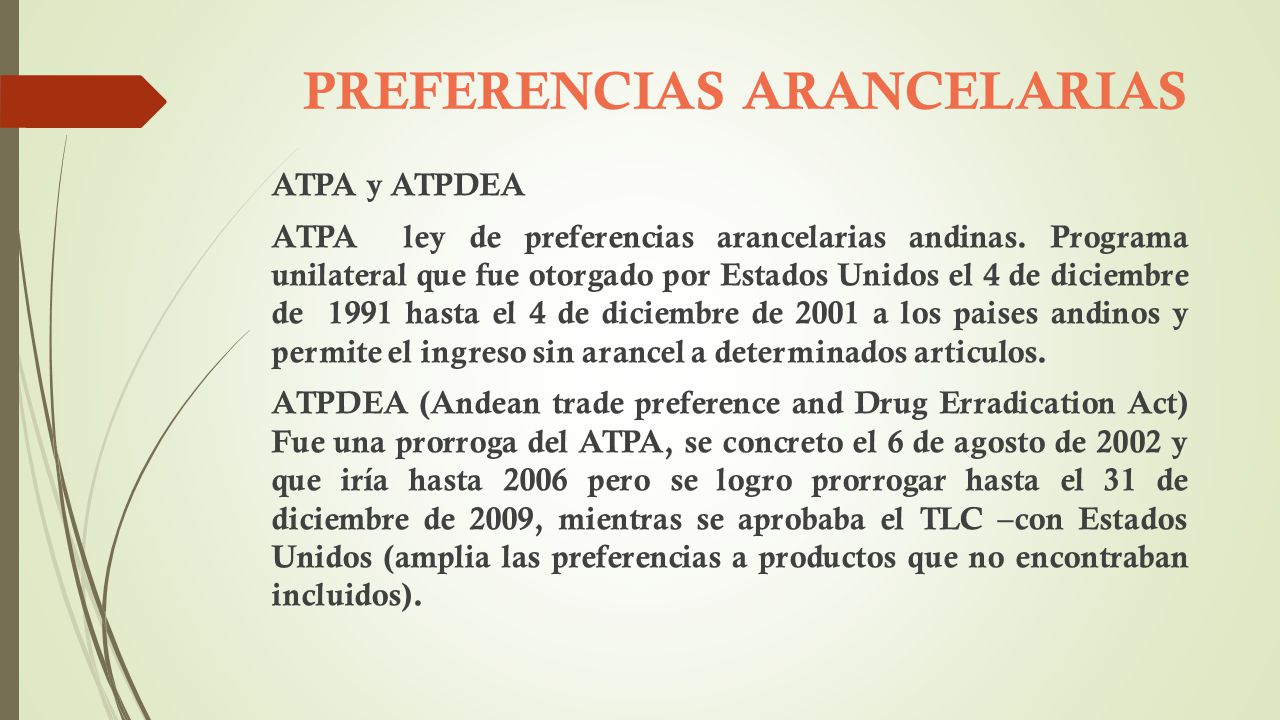 PREFERENCIAS ARANCELARIAS

ATPA y ATPDEA

ATPA ley de preferencias arancelarias andinas. Programa unilateral que fue otorgado por Estados Unidos el 4 de diciembre de 1991 hasta el 4 de diciembre de 2001 a los paises andinos y permite el ingreso sin arancel a determinados articulos.

ATPDEA (Andean trade preference and Drug Erradication Act) Fue una prorroga del ATPA, se concreto el 6 de agosto de 2002 y que iría hasta 2006 pero se logro prorrogar hasta el 31 de diciembre de 2009, mientras se aprobaba el TLC –con Estados Unidos (amplia las preferencias a productos que no encontraban incluidos).